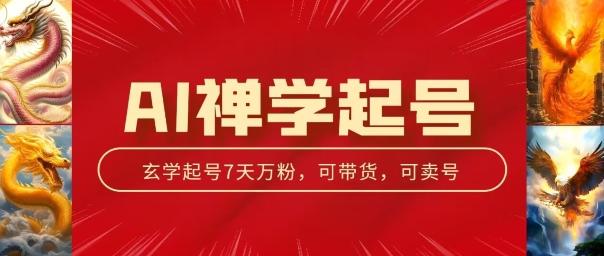 AI禅学起号

玄学起号7天万粉，可带货，可卖号